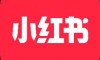 小红书